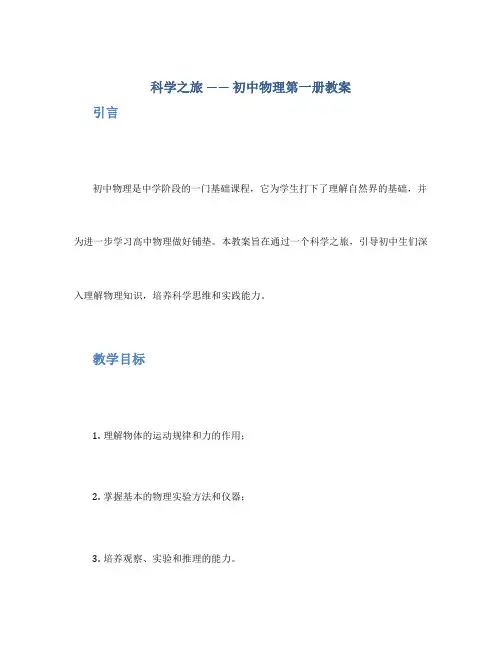 科学之旅 —— 初中物理第一册教案

引言

初中物理是中学阶段的一门基础课程，它为学生打下了理解自然界的基础，并为进一步学习高中物理做好铺垫。本教案旨在通过一个科学之旅，引导初中生们深入理解物理知识，培养科学思维和实践能力。

教学目标

1. 理解物体的运动规律和力的作用；

2. 掌握基本的物理实验方法和仪器；

3. 培养观察、实验和推理的能力。